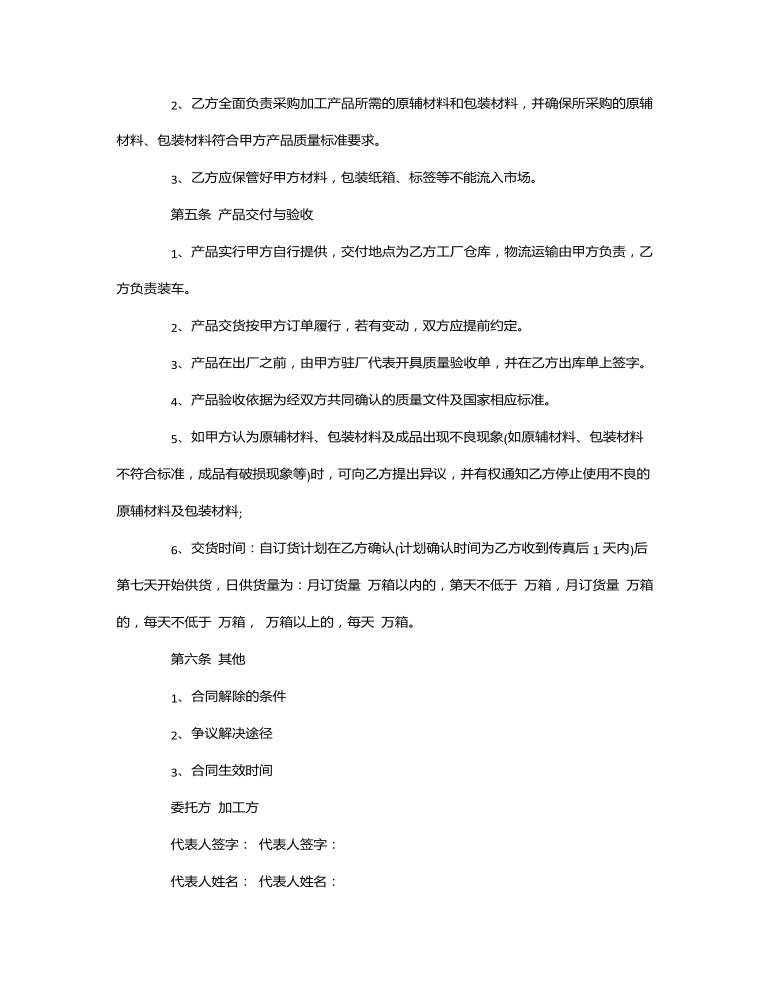 2、乙方全面负责采购加工产品所需的原辅材料和包装材料，并确保所采购的原辅材料、包装材料符合甲方产品质量标准要求。

3、乙方应保管好甲方材料，包装纸箱、标签等不能流入市场。

第五条 产品交付与验收

1、产品实行甲方自行提供，交付地点为乙方工厂仓库，物流运输由甲方负责，乙方负责装车。

2、产品交货按甲方订单履行，若有变动，双方应提前约定。

3、产品在出厂之前，由甲方驻厂代表开具质量验收单，并在乙方出库单上签字。

4、产品验收依据为经双方共同确认的质量文件及国家相应标准。

5、如甲方认为原辅材料、包装材料及成品出现不良现象(如原辅材料、包装材料不符合标准，成品有破损现象等)时，可向乙方提出异议，并有权通知乙方停止使用不良的原辅材料及包装材料;

6、交货时间：自订货计划在乙方确认(计划确认时间为乙方收到传真后 1 天内)后第七天开始供货，日供货量为：月订货量 万箱以内的，第天不低于 万箱，月订货量 万箱的，每天不低于 万箱， 万箱以上的，每天 万箱。

第六条 其他

1、合同解除的条件

2、争议解决途径

3、合同生效时间

委托方 加工方

代表人签字： 代表人签字：

代表人姓名： 代表人姓名：